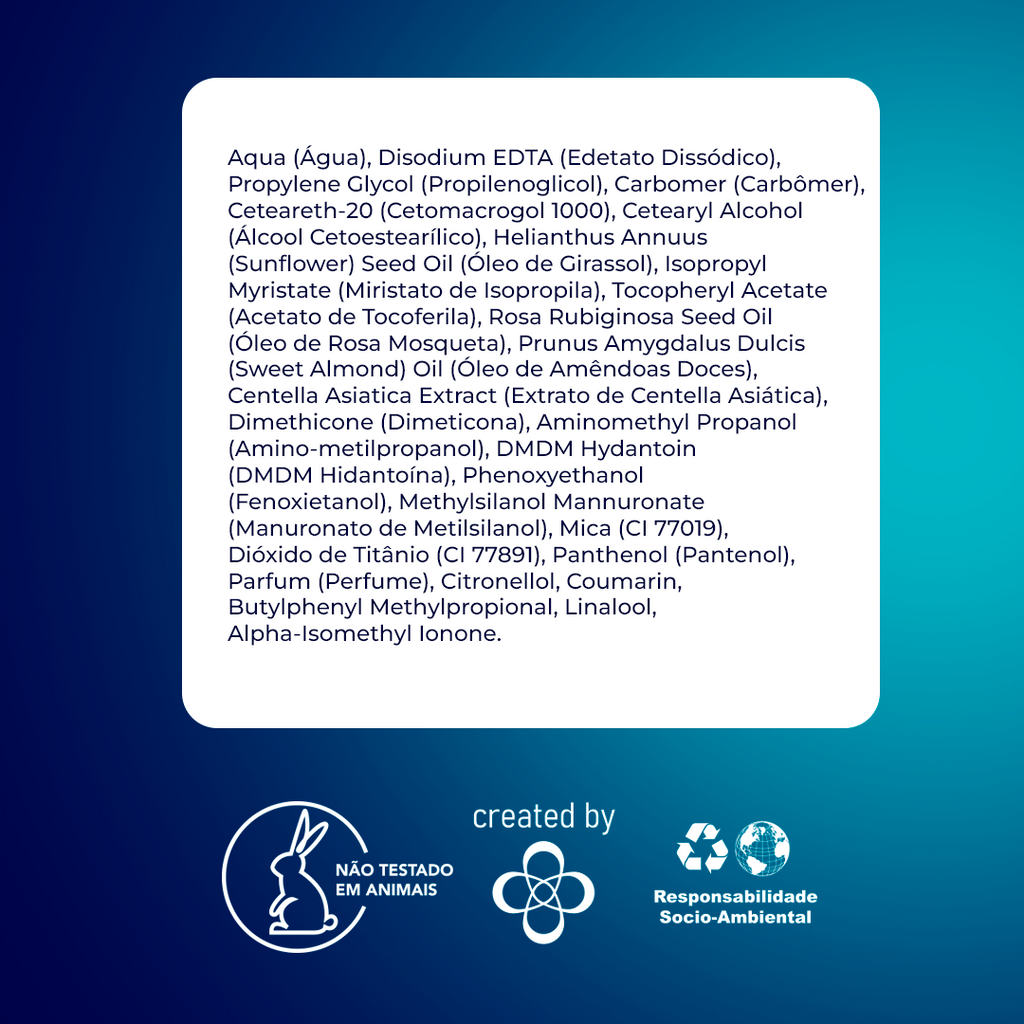 Aqua (Água), Disodium EDTA (Edetato Dissódico), Propylene Glycol (Propilenoglicol), Carbomer (Carbômer), Ceteareth-20 (Cetomacrogol 1000), Cetearyl Alcohol (Álcool Cetoestearílico), Helianthus Annuus (Sunflower) Seed Oil (Óleo de Girassol), Isopropyl Myristate (Miristato de Isopropila), Tocopheryl Acetate (Acetato de Tocoferila), Rosa Rubiginosa Seed Oil (Óleo de Rosa Mosqueta), Prunus Amygdalus Dulcis (Sweet Almond) Oil (Óleo de Amêndoas Doces), Centella Asiatica Extract (Extrato de Centella Asiática), Dimethicone (Dimeticona), Aminomethyl Propanol (Amino-metilpropanol), DMDM Hydantoin (DMDM Hidantoína), Phenoxyethanol (Fenoxietanol), Methylsilanol Mannuronate (Manuronato de Metilsilanol), Mica (CI 77019), Dióxido de Titânio (CI 77891), Panthenol (Pantenol), Parfum (Perfume), Citronellol, Coumarin, Butylphenyl Methylpropional, Linalool, Alpha-Isomethyl Ionone.

NÃO TESTADO EM ANIMAIS

created by

Responsabilidade Socio-Ambiental